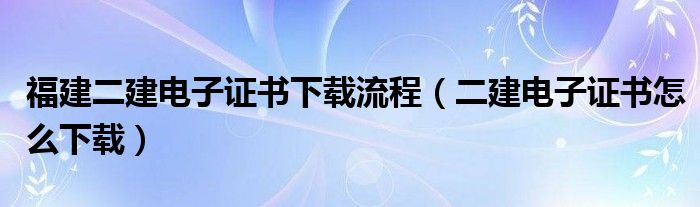 福建二建电子证书下载流程（二建电子证书怎么下载）